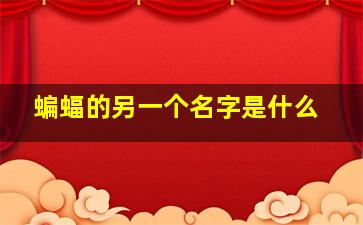 蝙蝠的另一个名字是什么